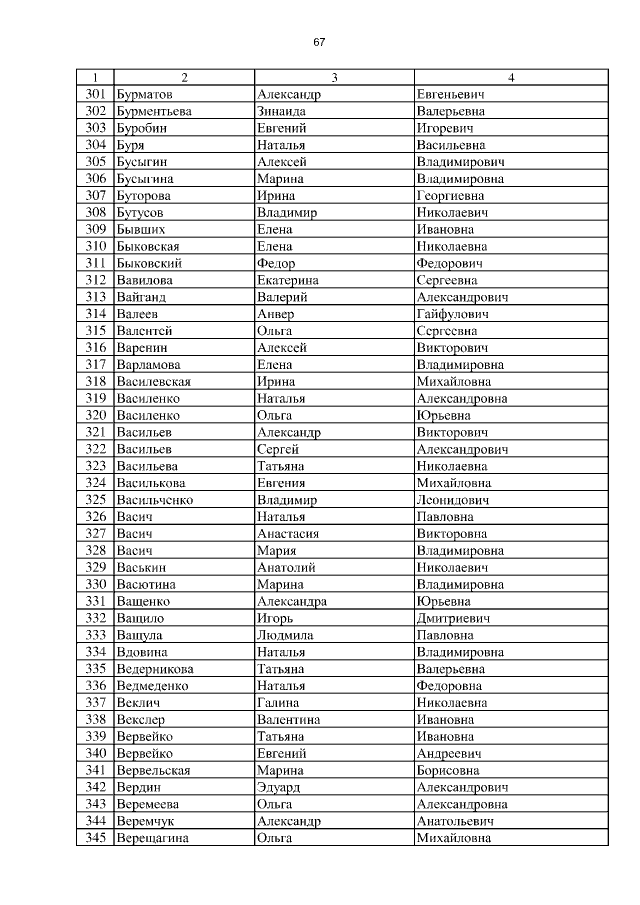 67

| 1 | 2 | 3 | 4 |
|---|---|---|---|
| 301 | Бурматов | Александр | Евгеньевич |
| 302 | Бурментьева | Зинаида | Валерьевна |
| 303 | Буробин | Евгений | Игоревич |
| 304 | Буря | Наталья | Васильевна |
| 305 | Бусыгин | Алексей | Владимирович |
| 306 | Бусыгина | Марина | Владимировна |
| 307 | Буторова | Ирина | Георгиевна |
| 308 | Бутусов | Владимир | Николаевич |
| 309 | Бывших | Елена | Ивановна |
| 310 | Быковская | Елена | Николаевна |
| 311 | Быковский | Федор | Федорович |
| 312 | Вавилова | Екатерина | Сергеевна |
| 313 | Вайганд | Валерий | Александрович |
| 314 | Валеев | Анвер | Гайфулович |
| 315 | Валентей | Ольга | Сергеевна |
| 316 | Варенин | Алексей | Викторович |
| 317 | Варламова | Елена | Владимировна |
| 318 | Василевская | Ирина | Михайловна |
| 319 | Василенко | Наталья | Александровна |
| 320 | Василенко | Ольга | Юрьевна |
| 321 | Васильев | Александр | Викторович |
| 322 | Васильев | Сергей | Александрович |
| 323 | Васильева | Татьяна | Николаевна |
| 324 | Василькова | Евгения | Михайловна |
| 325 | Васильченко | Владимир | Леонидович |
| 326 | Васич | Наталья | Павловна |
| 327 | Васич | Анастасия | Викторовна |
| 328 | Васич | Мария | Владимировна |
| 329 | Васькин | Анатолий | Николаевич |
| 330 | Васютина | Марина | Владимировна |
| 331 | Ващенко | Александра | Юрьевна |
| 332 | Ващило | Игорь | Дмитриевич |
| 333 | Ващула | Людмила | Павловна |
| 334 | Вдовина | Наталья | Владимировна |
| 335 | Ведерникова | Татьяна | Валерьевна |
| 336 | Ведмеденко | Наталья | Федоровна |
| 337 | Веклич | Галина | Николаевна |
| 338 | Векслер | Валентина | Ивановна |
| 339 | Вервейко | Татьяна | Ивановна |
| 340 | Вервейко | Евгений | Андреевич |
| 341 | Вервельская | Марина | Борисовна |
| 342 | Вердин | Эдуард | Александрович |
| 343 | Веремеева | Ольга | Александровна |
| 344 | Веремчук | Александр | Анатольевич |
| 345 | Верещагина | Ольга | Михайловна |